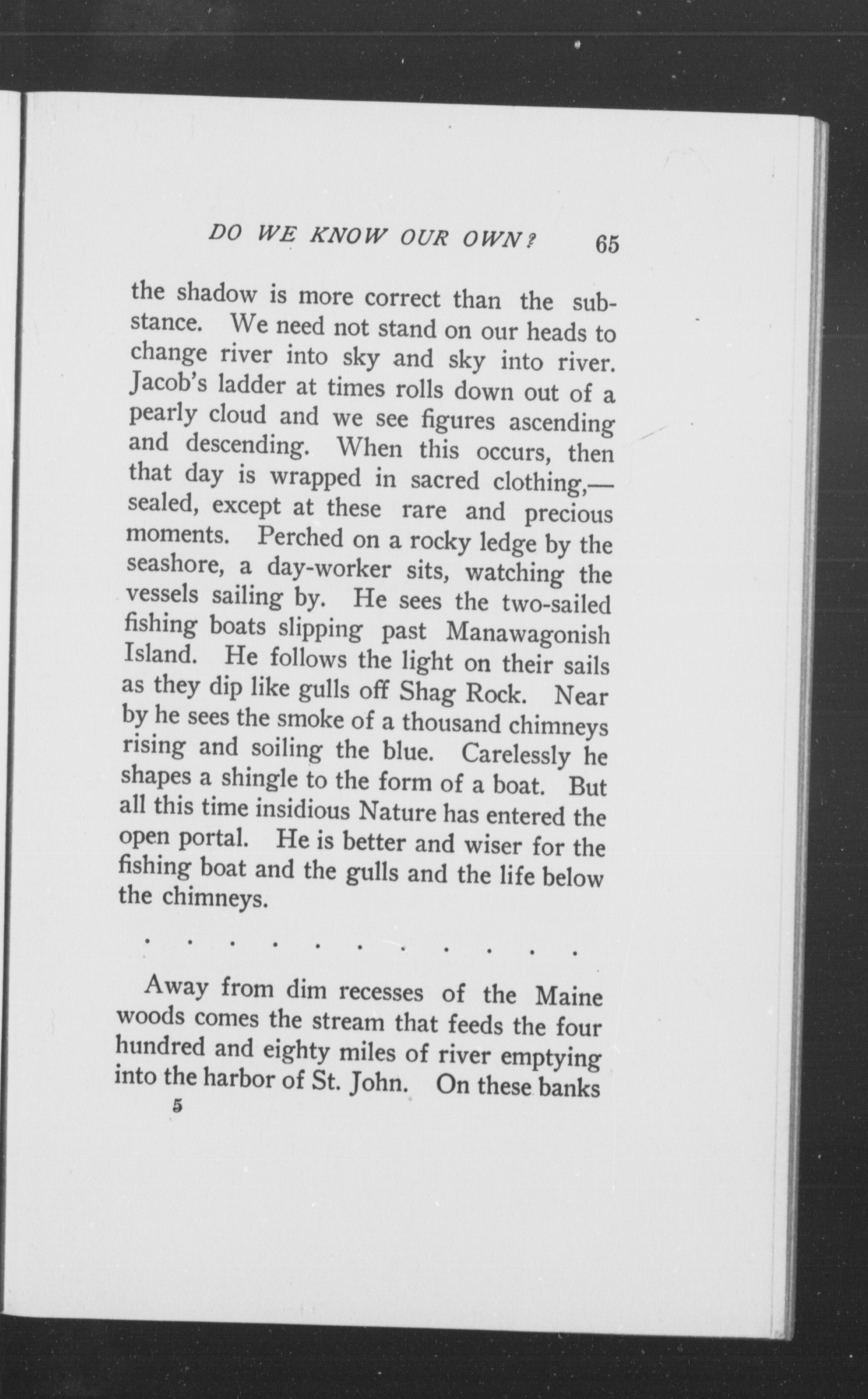 DO WE KNOW OUR OWN? 65

the shadow is more correct than the substance. We need not stand on our heads to change river into sky and sky into river. Jacob's ladder at times rolls down out of a pearly cloud and we see figures ascending and descending. When this occurs, then that day is wrapped in sacred clothing,—sealed, except at these rare and precious moments. Perched on a rocky ledge by the seashore, a day-worker sits, watching the vessels sailing by. He sees the two-sailed fishing boats slipping past Manawagonish Island. He follows the light on their sails as they dip like gulls off Shag Rock. Near by he sees the smoke of a thousand chimneys rising and soiling the blue. Carelessly he shapes a shingle to the form of a boat. But all this time insidious Nature has entered the open portal. He is better and wiser for the fishing boat and the gulls and the life below the chimneys.

. . . . . . . . . . .

Away from dim recesses of the Maine woods comes the stream that feeds the four hundred and eighty miles of river emptying into the harbor of St. John. On these banks

5